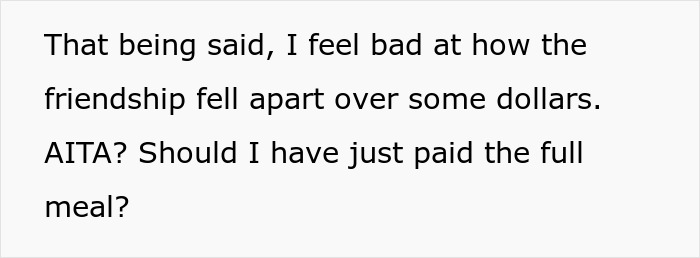 That being said, I feel bad at how the friendship fell apart over some dollars. AITA? Should I have just paid the full meal?